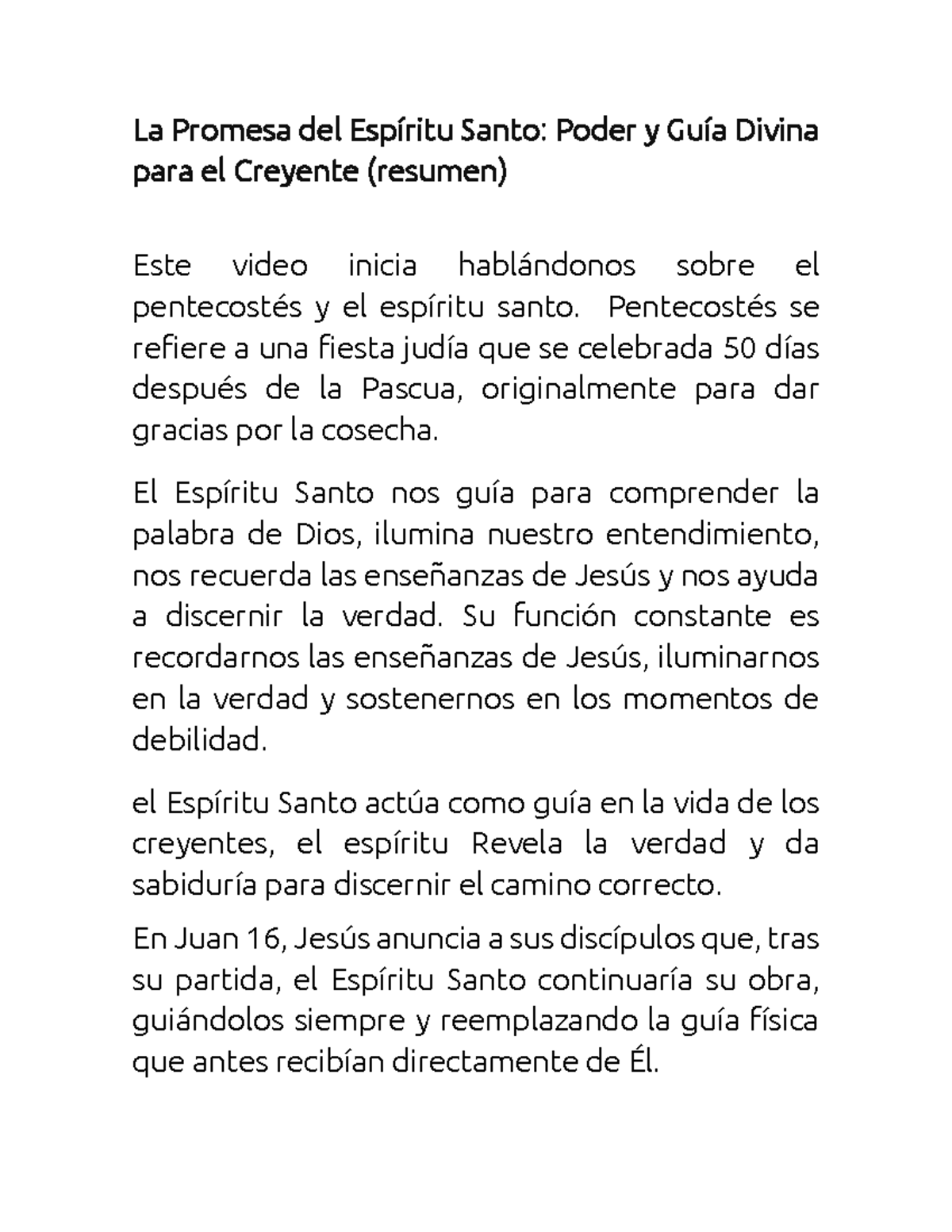 La Promesa del Espíritu Santo: Poder y Guía Divina para el Creyente (resumen)

Este video inicia hablándonos sobre el pentecostés y el espíritu santo. Pentecostés se refiere a una fiesta judía que se celebrada 50 días después de la Pascua, originalmente para dar gracias por la cosecha.

El Espíritu Santo nos guía para comprender la palabra de Dios, ilumina nuestro entendimiento, nos recuerda las enseñanzas de Jesús y nos ayuda a discernir la verdad. Su función constante es recordarnos las enseñanzas de Jesús, iluminarnos en la verdad y sostenernos en los momentos de debilidad.

el Espíritu Santo actúa como guía en la vida de los creyentes, el espíritu Revela la verdad y da sabiduría para discernir el camino correcto.

En Juan 16, Jesús anuncia a sus discípulos que, tras su partida, el Espíritu Santo continuaría su obra, guiándolos siempre y reemplazando la guía física que antes recibían directamente de Él.